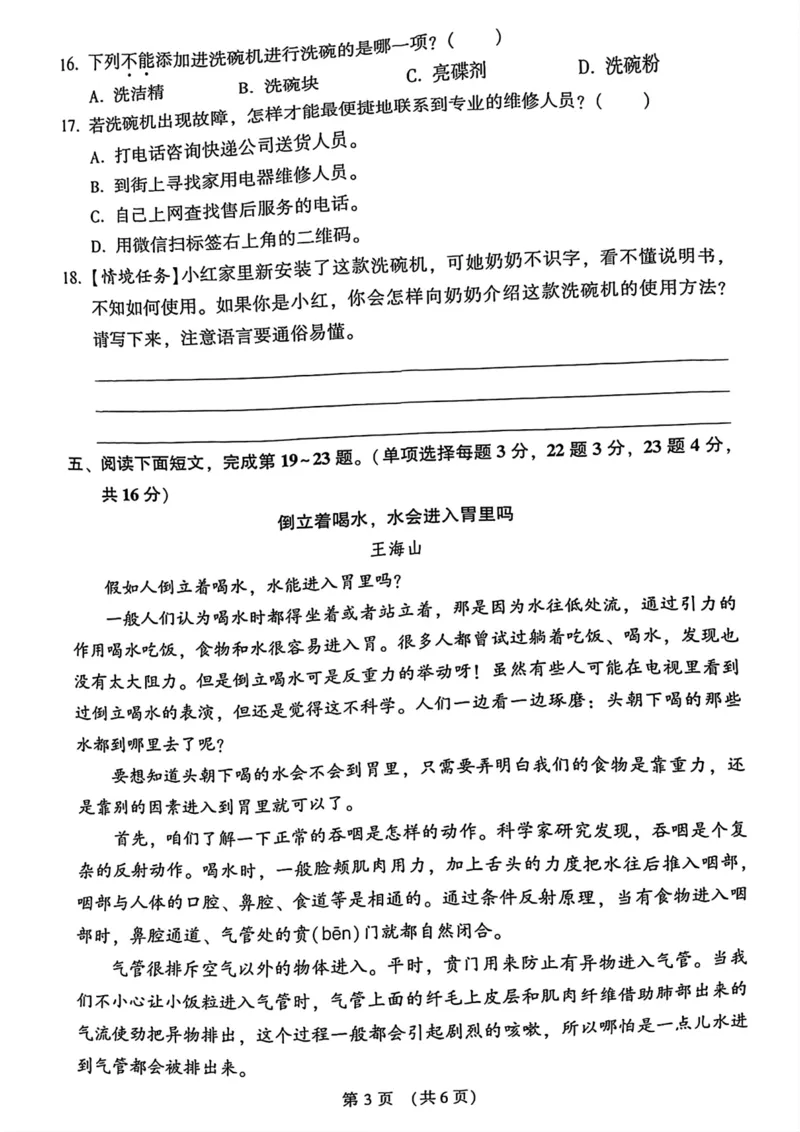 16.下列不能添加进洗碗机进行洗碗的是哪一项？(　　)

A.洗洁精　　B.洗碗块　　C.亮碟剂　　D.洗碗粉

17.若洗碗机出现故障，怎样才能最便捷地联系到专业的维修人员？(　　)

A.打电话咨询快递公司送货人员。

B.到街上寻找家用电器维修人员。

C.自己上网查找售后服务的电话。

D.用微信扫标签右上角的二维码。

18.【情境任务】小红家里新安装了这款洗碗机，可她奶奶不识字，看不懂说明书，不知如何使用。如果你是小红，你会怎样向奶奶介绍这款洗碗机的使用方法？请写下来，注意语言要通俗易懂。

____
____
____

五、阅读下面短文，完成第19~23题。(单项选择每题3分，22题3分，23题4分，共16分)

倒立着喝水，水会进入胃里吗

王海山

假如人倒立着喝水，水能进入胃里吗？

一般人们认为喝水时都得坐着或者站立着，那是因为水往低处流，通过引力的作用喝水吃饭，食物和水很容易进入胃。很多人都曾试过躺着吃饭、喝水，发现也没有太大阻力。但是倒立喝水可是反重力的举动呀！虽然有些人可能在电视里看到过倒立喝水的表演，但还是觉得这不科学。人们一边看一边琢磨：头朝下喝的那些水都到哪里去了呢？

要想知道头朝下喝的水会不会到胃里，只需要弄明白我们的食物是靠重力，还是靠别的因素进入到胃里就可以了。

首先，咱们了解一下正常的吞咽是怎样的动作。科学家研究发现，吞咽是个复杂的反射动作。喝水时，一般脸颊肌肉用力，加上舌头的力度把水往后推入咽部，咽部与人体的口腔、鼻腔、食道等是相通的。通过条件反射原理，当有食物进入咽部时，鼻腔通道、气管处的贲(bēn)门就都自然闭合。

气管很排斥空气以外的物体进入。平时，贲门用来防止有异物进入气管。当我们不小心让小饭粒进入气管时，气管上面的纤毛上皮层和肌肉纤维借助肺部出来的气流使劲把异物排出，这个过程一般都会引起剧烈的咳嗽，所以哪怕是一点儿水进到气管都会被排出来。

第3页　(共6页)